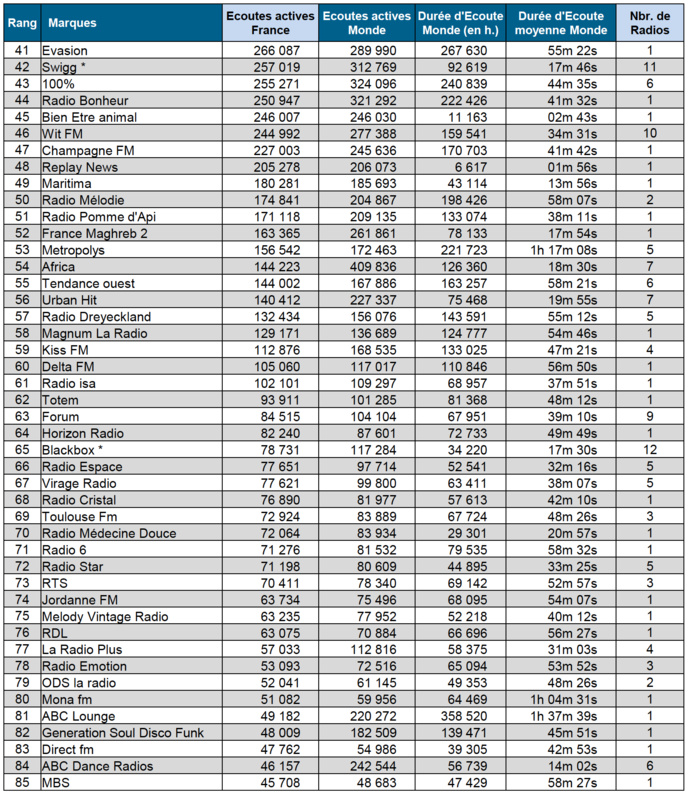 | Rang | Marques | Ecoutes actives France | Ecoutes actives Monde | Durée d'Ecoute Monde (en h.) | Durée d'Ecoute moyenne Monde | Nbr. de Radios |
|---|---|---|---|---|---|---|
| 41 | Evasion | 266 087 | 289 990 | 267 630 | 55m 22s | 1 |
| 42 | Swigg * | 257 019 | 312 769 | 92 619 | 17m 46s | 11 |
| 43 | 100% | 255 271 | 324 096 | 240 839 | 44m 35s | 6 |
| 44 | Radio Bonheur | 250 947 | 321 292 | 222 426 | 41m 32s | 1 |
| 45 | Bien Etre animal | 246 007 | 246 030 | 11 163 | 02m 43s | 1 |
| 46 | Wit FM | 244 992 | 277 388 | 159 541 | 34m 31s | 10 |
| 47 | Champagne FM | 227 003 | 245 636 | 170 703 | 41m 42s | 1 |
| 48 | Replay News | 205 278 | 206 073 | 6 617 | 01m 56s | 1 |
| 49 | Maritima | 180 281 | 185 693 | 43 114 | 13m 56s | 1 |
| 50 | Radio Mélodie | 174 841 | 204 867 | 198 426 | 58m 07s | 2 |
| 51 | Radio Pomme d'Api | 171 118 | 209 135 | 133 074 | 38m 11s | 1 |
| 52 | France Maghreb 2 | 163 365 | 261 861 | 78 133 | 17m 54s | 1 |
| 53 | Metropolys | 156 542 | 172 463 | 221 723 | 1h 17m 08s | 5 |
| 54 | Africa | 144 223 | 409 836 | 126 360 | 18m 30s | 7 |
| 55 | Tendance ouest | 144 002 | 167 886 | 163 257 | 58m 21s | 6 |
| 56 | Urban Hit | 140 412 | 227 337 | 75 468 | 19m 55s | 7 |
| 57 | Radio Dreyeckland | 132 434 | 156 076 | 143 591 | 55m 12s | 5 |
| 58 | Magnum La Radio | 129 171 | 136 689 | 124 777 | 54m 46s | 1 |
| 59 | Kiss FM | 112 876 | 168 535 | 133 025 | 47m 21s | 4 |
| 60 | Delta FM | 105 060 | 117 017 | 110 846 | 56m 50s | 1 |
| 61 | Radio isa | 102 101 | 109 297 | 68 957 | 37m 51s | 1 |
| 62 | Totem | 93 911 | 101 285 | 81 368 | 48m 12s | 1 |
| 63 | Forum | 84 515 | 104 104 | 67 951 | 39m 10s | 9 |
| 64 | Horizon Radio | 82 240 | 87 601 | 72 733 | 49m 49s | 1 |
| 65 | Blackbox * | 78 731 | 117 284 | 34 220 | 17m 30s | 12 |
| 66 | Radio Espace | 77 651 | 97 714 | 52 541 | 32m 16s | 5 |
| 67 | Virage Radio | 77 621 | 99 800 | 63 411 | 38m 07s | 5 |
| 68 | Radio Cristal | 76 890 | 81 977 | 57 613 | 42m 10s | 1 |
| 69 | Toulouse Fm | 72 924 | 83 889 | 67 724 | 48m 26s | 3 |
| 70 | Radio Médecine Douce | 72 064 | 83 934 | 29 301 | 20m 57s | 1 |
| 71 | Radio 6 | 71 276 | 81 532 | 79 535 | 58m 32s | 1 |
| 72 | Radio Star | 71 198 | 80 609 | 44 895 | 33m 25s | 5 |
| 73 | RTS | 70 411 | 78 340 | 69 142 | 52m 57s | 3 |
| 74 | Jordanne FM | 63 734 | 75 496 | 68 095 | 54m 07s | 1 |
| 75 | Melody Vintage Radio | 63 235 | 77 952 | 52 218 | 40m 12s | 1 |
| 76 | RDL | 63 075 | 70 884 | 66 696 | 56m 27s | 1 |
| 77 | La Radio Plus | 57 033 | 112 816 | 58 375 | 31m 03s | 4 |
| 78 | Radio Emotion | 53 093 | 72 516 | 65 094 | 53m 52s | 3 |
| 79 | ODS la radio | 52 041 | 61 145 | 49 353 | 48m 26s | 2 |
| 80 | Mona fm | 51 082 | 59 956 | 64 469 | 1h 04m 31s | 1 |
| 81 | ABC Lounge | 49 182 | 220 272 | 358 520 | 1h 37m 39s | 1 |
| 82 | Generation Soul Disco Funk | 48 009 | 182 509 | 139 471 | 45m 51s | 1 |
| 83 | Direct fm | 47 762 | 54 986 | 39 305 | 42m 53s | 1 |
| 84 | ABC Dance Radios | 46 157 | 242 544 | 56 739 | 14m 02s | 6 |
| 85 | MBS | 45 708 | 48 683 | 47 429 | 58m 27s | 1 |